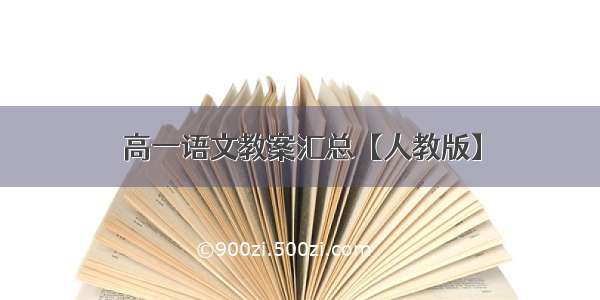 高一语文教案汇总【人教版】

©900zi.500zi.com